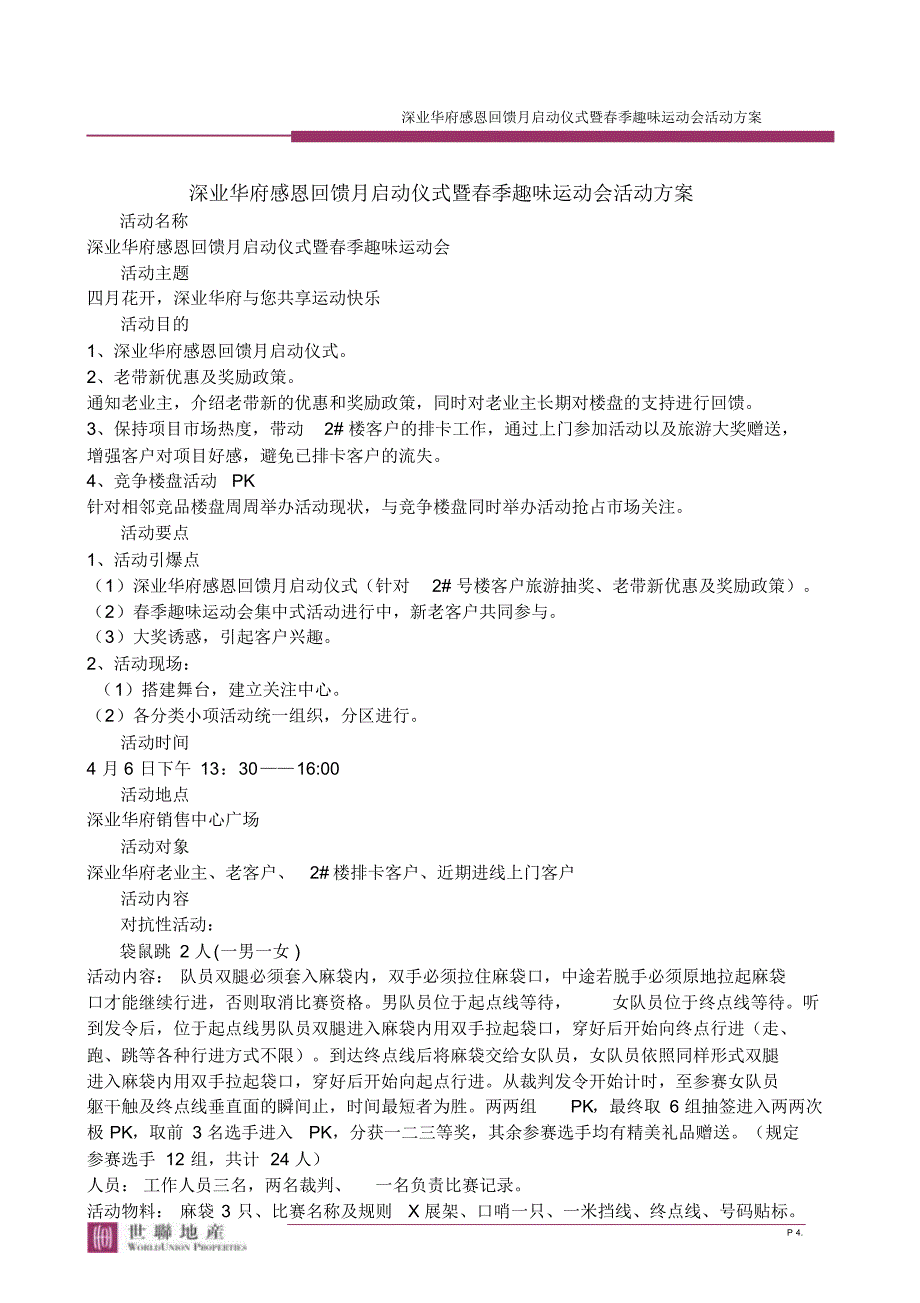 深业华府感恩回馈月启动仪式暨春季趣味运动会活动方案

深业华府感恩回馈月启动仪式暨春季趣味运动会活动方案

活动名称

深业华府感恩回馈月启动仪式暨春季趣味运动会

活动主题

四月花开，深业华府与您共享运动快乐

活动目的

1、深业华府感恩回馈月启动仪式。

2、老带新优惠及奖励政策。

通知老业主，介绍老带新的优惠和奖励政策，同时对老业主长期对楼盘的支持进行回馈。

3、保持项目市场热度，带动 2# 楼客户的排卡工作，通过上门参加活动以及旅游大奖赠送，增强客户对项目好感，避免已排卡客户的流失。

4、竞争楼盘活动 PK

针对相邻竞品楼盘周周举办活动现状，与竞争楼盘同时举办活动抢占市场关注。

活动要点

1、活动引爆点

（1）深业华府感恩回馈月启动仪式（针对 2# 号楼客户旅游抽奖、老带新优惠及奖励政策）。

（2）春季趣味运动会集中式活动进行中，新老客户共同参与。

（3）大奖诱惑，引起客户兴趣。

2、活动现场：

（1）搭建舞台，建立关注中心。

（2）各分类小项活动统一组织，分区进行。

活动时间

4 月 6 日下午 13：30——16:00

活动地点

深业华府销售中心广场

活动对象

深业华府老业主、老客户、 2# 楼排卡客户、近期进线上门客户

活动内容

对抗性活动：

袋鼠跳 2 人(一男一女 )

活动内容： 队员双腿必须套入麻袋内，双手必须拉住麻袋口，中途若脱手必须原地拉起麻袋口才能继续行进，否则取消比赛资格。男队员位于起点线等待， 女队员位于终点线等待。听到发令后，位于起点线男队员双腿进入麻袋内用双手拉起袋口，穿好后开始向终点行进（走、跑、跳等各种行进方式不限）。到达终点线后将麻袋交给女队员，女队员依照同样形式双腿进入麻袋内用双手拉起袋口，穿好后开始向起点行进。从裁判发令开始计时，至参赛女队员躯干触及终点线垂直面的瞬间止，时间最短者为胜。两两组 PK，最终取 6 组抽签进入两两次极 PK，取前 3 名选手进入 PK，分获一二三等奖，其余参赛选手均有精美礼品赠送。（规定参赛选手 12 组，共计 24 人）

人员： 工作人员三名，两名裁判、 一名负责比赛记录。

活动物料： 麻袋 3 只、比赛名称及规则 X 展架、口哨一只、一米挡线、终点线、号码贴标。

世聯地產 WORLDUNION PROPERTIES

P 4.